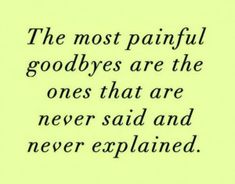 The most painful goodbyes are the ones that are never said and never explained.